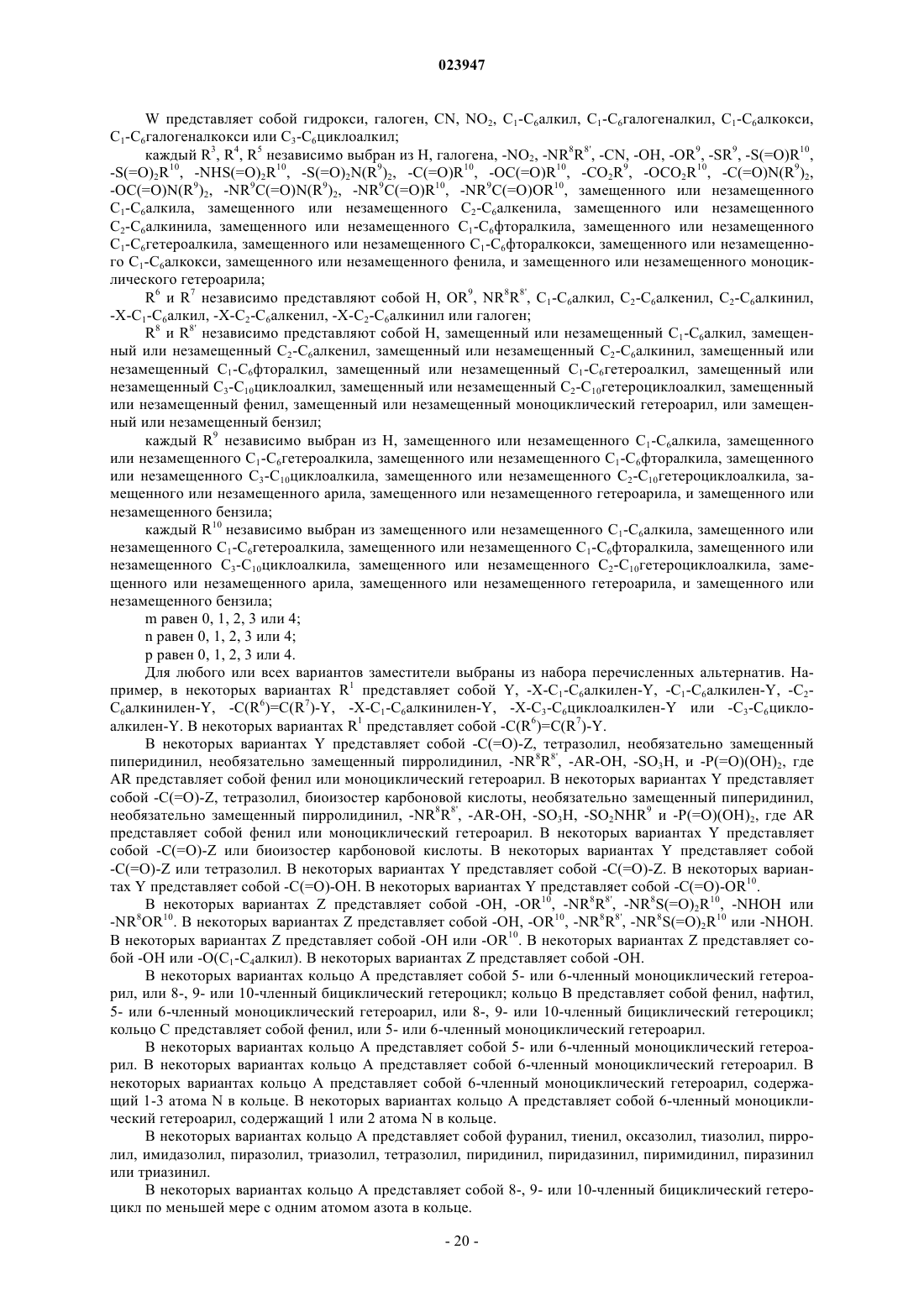 023947

W представляет собой гидрокси, галоген, CN, $NO_2$, $C_1$-$C_6$алкил, $C_1$-$C_6$галогеналкил, $C_1$-$C_6$алкокси, $C_1$-$C_6$галогеналкокси или $C_3$-$C_6$циклоалкил;

каждый $R^3$, $R^4$, $R^5$ независимо выбран из H, галогена, $-NO_2$, $-NR^8R^{8'}$, -CN, -OH, $-OR^9$, $-SR^9$, $-S(=O)R^{10}$, $-S(=O)_2R^{10}$, $-NHS(=O)_2R^{10}$, $-S(=O)_2N(R^9)_2$, $-C(=O)R^{10}$, $-OC(=O)R^{10}$, $-CO_2R^9$, $-OCO_2R^{10}$, $-C(=O)N(R^9)_2$, $-OC(=O)N(R^9)_2$, $-NR^9C(=O)N(R^9)_2$, $-NR^9C(=O)R^{10}$, $-NR^9C(=O)OR^{10}$, замещенного или незамещенного $C_1$-$C_6$алкила, замещенного или незамещенного $C_2$-$C_6$алкенила, замещенного или незамещенного $C_2$-$C_6$алкинила, замещенного или незамещенного $C_1$-$C_6$фторалкила, замещенного или незамещенного $C_1$-$C_6$гетероалкила, замещенного или незамещенного $C_1$-$C_6$фторалкокси, замещенного или незамещенного $C_1$-$C_6$алкокси, замещенного или незамещенного фенила, и замещенного или незамещенного моноциклического гетероарила;

$R^6$ и $R^7$ независимо представляют собой H, $OR^9$, $NR^8R^{8'}$, $C_1$-$C_6$алкил, $C_2$-$C_6$алкенил, $C_2$-$C_6$алкинил, -X-$C_1$-$C_6$алкил, -X-$C_2$-$C_6$алкенил, -X-$C_2$-$C_6$алкинил или галоген;

$R^8$ и $R^{8'}$ независимо представляют собой H, замещенный или незамещенный $C_1$-$C_6$алкил, замещенный или незамещенный $C_2$-$C_6$алкенил, замещенный или незамещенный $C_2$-$C_6$алкинил, замещенный или незамещенный $C_1$-$C_6$фторалкил, замещенный или незамещенный $C_1$-$C_6$гетероалкил, замещенный или незамещенный $C_3$-$C_{10}$циклоалкил, замещенный или незамещенный $C_2$-$C_{10}$гетероциклоалкил, замещенный или незамещенный фенил, замещенный или незамещенный моноциклический гетероарил, или замещенный или незамещенный бензил;

каждый $R^9$ независимо выбран из H, замещенного или незамещенного $C_1$-$C_6$алкила, замещенного или незамещенного $C_1$-$C_6$гетероалкила, замещенного или незамещенного $C_1$-$C_6$фторалкила, замещенного или незамещенного $C_3$-$C_{10}$циклоалкила, замещенного или незамещенного $C_2$-$C_{10}$гетероциклоалкила, замещенного или незамещенного арила, замещенного или незамещенного гетероарила, и замещенного или незамещенного бензила;

каждый $R^{10}$ независимо выбран из замещенного или незамещенного $C_1$-$C_6$алкила, замещенного или незамещенного $C_1$-$C_6$гетероалкила, замещенного или незамещенного $C_1$-$C_6$фторалкила, замещенного или незамещенного $C_3$-$C_{10}$циклоалкила, замещенного или незамещенного $C_2$-$C_{10}$гетероциклоалкила, замещенного или незамещенного арила, замещенного или незамещенного гетероарила, и замещенного или незамещенного бензила;

m равен 0, 1, 2, 3 или 4;

n равен 0, 1, 2, 3 или 4;

p равен 0, 1, 2, 3 или 4.

Для любого или всех вариантов заместители выбраны из набора перечисленных альтернатив. Например, в некоторых вариантах $R^1$ представляет собой Y, -X-$C_1$-$C_6$алкилен-Y, -$C_1$-$C_6$алкилен-Y, -$C_2$-$C_6$алкинилен-Y, $-C(R^6)=C(R^7)$-Y, -X-$C_1$-$C_6$алкинилен-Y, -X-$C_3$-$C_6$циклоалкилен-Y или -$C_3$-$C_6$циклоалкилен-Y. В некоторых вариантах $R^1$ представляет собой $-C(R^6)=C(R^7)$-Y.

В некоторых вариантах Y представляет собой -C(=O)-Z, тетразолил, необязательно замещенный пиперидинил, необязательно замещенный пирролидинил, $-NR^8R^{8'}$, -AR-OH, $-SO_3H$, и $-P(=O)(OH)_2$, где AR представляет собой фенил или моноциклический гетероарил. В некоторых вариантах Y представляет собой -C(=O)-Z, тетразолил, биоизостер карбоновой кислоты, необязательно замещенный пиперидинил, необязательно замещенный пирролидинил, $-NR^8R^{8'}$, -AR-OH, $-SO_3H$, $-SO_2NHR^9$ и $-P(=O)(OH)_2$, где AR представляет собой фенил или моноциклический гетероарил. В некоторых вариантах Y представляет собой -C(=O)-Z или биоизостер карбоновой кислоты. В некоторых вариантах Y представляет собой -C(=O)-Z или тетразолил. В некоторых вариантах Y представляет собой -C(=O)-Z. В некоторых вариантах Y представляет собой -C(=O)-OH. В некоторых вариантах Y представляет собой $-C(=O)-OR^{10}$.

В некоторых вариантах Z представляет собой -OH, $-OR^{10}$, $-NR^8R^{8'}$, $-NR^8S(=O)_2R^{10}$, -NHOH или $-NR^8OR^{10}$. В некоторых вариантах Z представляет собой -OH, $-OR^{10}$, $-NR^8R^{8'}$, $-NR^8S(=O)_2R^{10}$ или -NHOH. В некоторых вариантах Z представляет собой -OH или $-OR^{10}$. В некоторых вариантах Z представляет собой -OH или -O($C_1$-$C_4$алкил). В некоторых вариантах Z представляет собой -OH.

В некоторых вариантах кольцо A представляет собой 5- или 6-членный моноциклический гетероарил, или 8-, 9- или 10-членный бициклический гетероцикл; кольцо B представляет собой фенил, нафтил, 5- или 6-членный моноциклический гетероарил, или 8-, 9- или 10-членный бициклический гетероцикл; кольцо C представляет собой фенил, или 5- или 6-членный моноциклический гетероарил.

В некоторых вариантах кольцо A представляет собой 5- или 6-членный моноциклический гетероарил. В некоторых вариантах кольцо A представляет собой 6-членный моноциклический гетероарил. В некоторых вариантах кольцо A представляет собой 6-членный моноциклический гетероарил, содержащий 1-3 атома N в кольце. В некоторых вариантах кольцо A представляет собой 6-членный моноциклический гетероарил, содержащий 1 или 2 атома N в кольце.

В некоторых вариантах кольцо A представляет собой фуранил, тиенил, оксазолил, тиазолил, пирролил, имидазолил, пиразолил, триазолил, тетразолил, пиридинил, пиридазинил, пиримидинил, пиразинил или триазинил.

В некоторых вариантах кольцо A представляет собой 8-, 9- или 10-членный бициклический гетероцикл по меньшей мере с одним атомом азота в кольце.

- 20 -